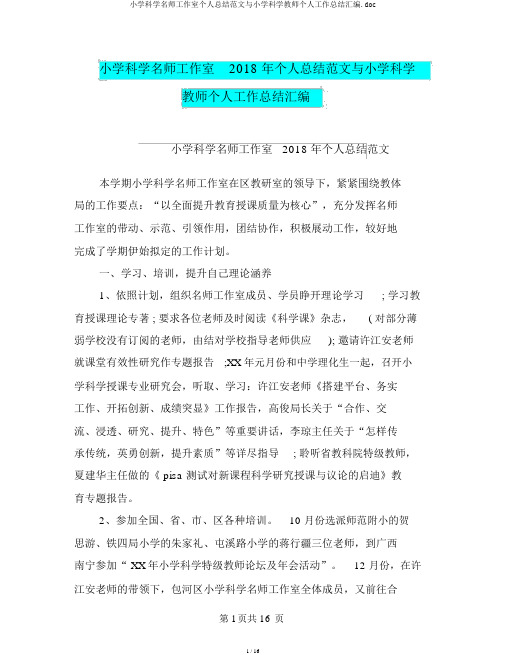 小学科学名师工作室个人总结范文与小学科学教师个人工作总结汇编.doc

小学科学名师工作室 2018 年个人总结范文与小学科学教师个人工作总结汇编

小学科学名师工作室 2018 年个人总结范文

本学期小学科学名师工作室在区教研室的领导下，紧紧围绕教体局的工作要点：“以全面提升教育授课质量为核心”，充分发挥名师工作室的带动、示范、引领作用，团结协作，积极展动工作，较好地完成了学期伊始拟定的工作计划。

一、学习、培训，提升自己理论涵养

1、依照计划，组织名师工作室成员、学员睁开理论学习 ；学习教育授课理论专著；要求各位老师及时阅读《科学课》杂志， （对部分薄弱学校没有订阅的老师，由结对学校指导老师供应 ）；邀请许江安老师就课堂有效性研究作专题报告 ;XX 年元月份和中学理化生一起，召开小学科学授课专业研究会，听取、学习：许江安老师《搭建平台、务实工作、开拓创新、成绩突显》工作报告，高俊局长关于“合作、交流、浸透、研究、提升、特色”等重要讲话，李琼主任关于“怎样传承传统，英勇创新，提升素质”等详尽指导 ；聆听省教科院特级教师，夏建华主任做的《 pisa 测试对新课程科学研究授课与议论的启迪》教育专题报告。

2、参加全国、省、市、区各种培训。 10 月份选派师范附小的贺思游、铁四局小学的朱家礼、屯溪路小学的蒋行疆三位老师，到广西南宁参加“ XX 年小学科学特级教师论坛及年会活动”。 12 月份，在许江安老师的带领下，包河区小学科学名师工作室全体成员，又前往合

第 1 页共 16 页

1 / 16